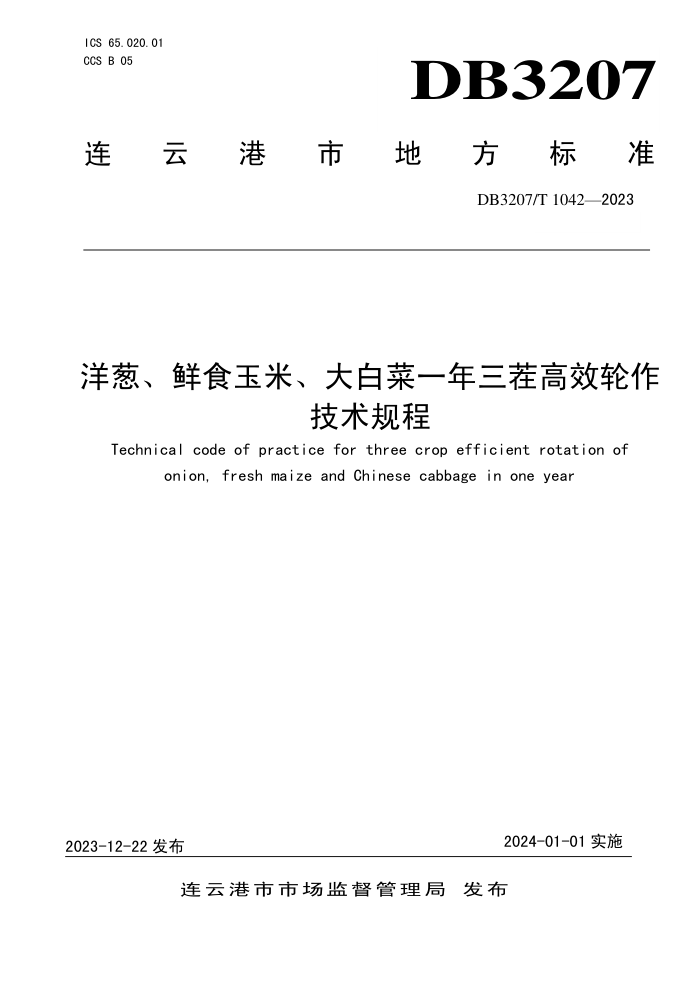 ICS 65.020.01
CCS B 05

DB3207

连云港市地方标准

DB3207/T 1042—2023

洋葱、鲜食玉米、大白菜一年三茬高效轮作技术规程

Technical code of practice for three crop efficient rotation of onion, fresh maize and Chinese cabbage in one year

2023-12-22 发布

2024-01-01 实施

连云港市市场监督管理局 发布